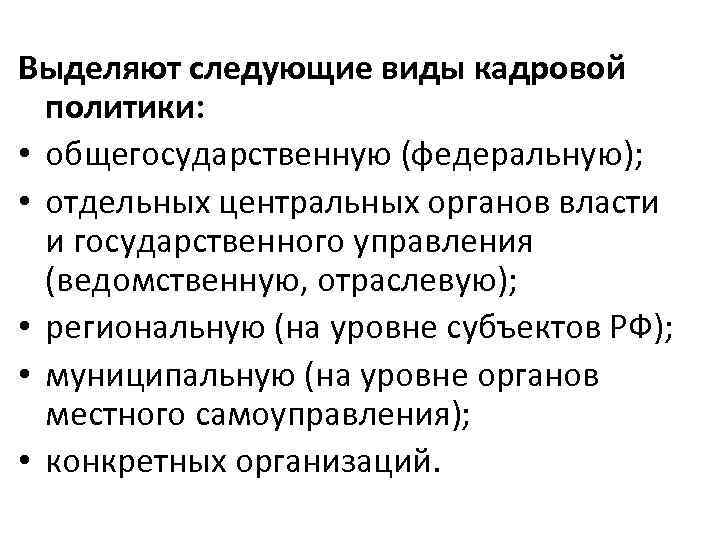 Выделяют следующие виды кадровой политики:

• общегосударственную (федеральную);
• отдельных центральных органов власти и государственного управления (ведомственную, отраслевую);
• региональную (на уровне субъектов РФ);
• муниципальную (на уровне органов местного самоуправления);
• конкретных организаций.